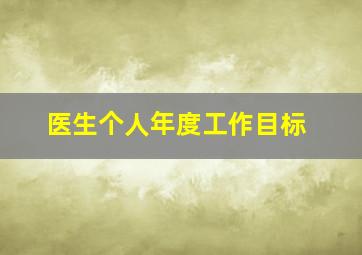 医生个人年度工作目标